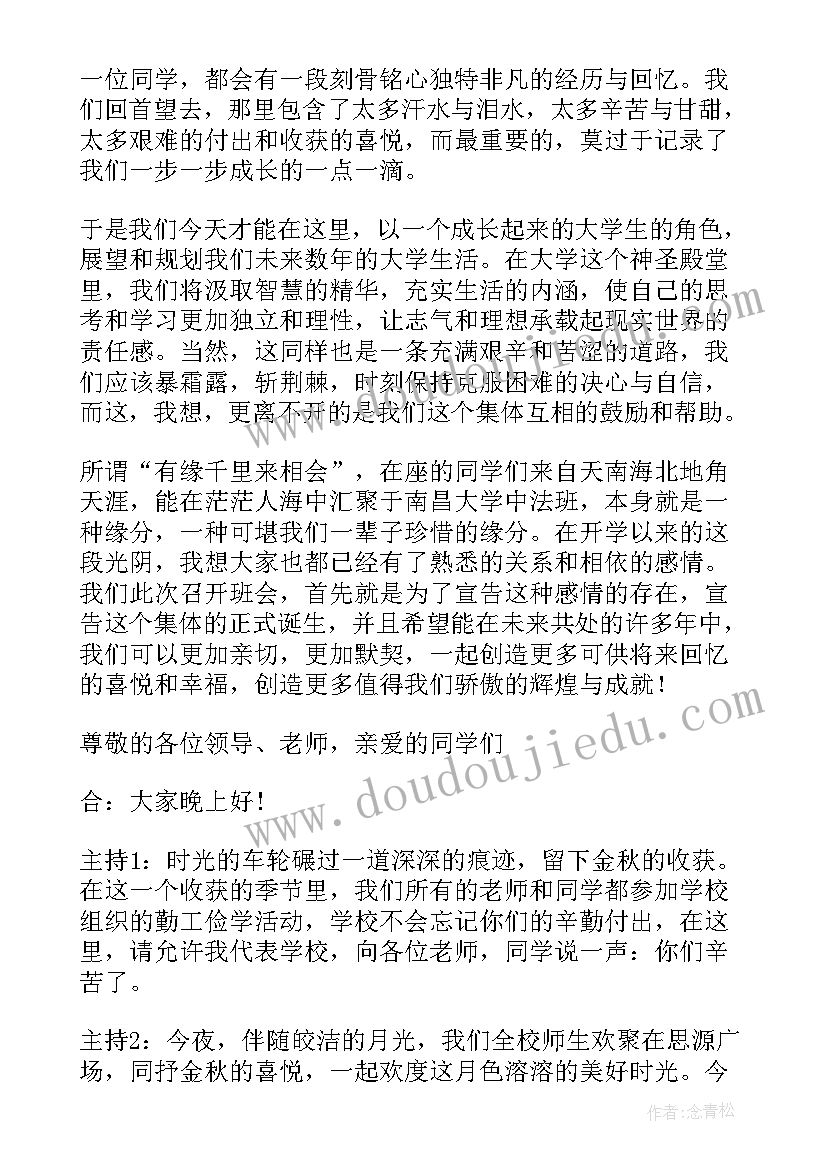 一位同学，都会有一段刻骨铭心独特非凡的经历与回忆。我们回首望去，那里包含了太多汗水与泪水，太多辛苦与甘甜，太多艰难的付出和收获的喜悦，而最重要的，莫过于记录了我们一步一步成长的一点一滴。

于是我们今天才能在这里，以一个成长起来的大学生的角色，展望和规划我们未来数年的大学生活。在大学这个神圣殿堂里，我们将汲取智慧的精华，充实生活的内涵，使自己的思考和学习更加独立和理性，让志气和理想承载起现实世界的责任感。当然，这同样也是一条充满艰辛和苦涩的道路，我们应该暴霜露，斩荆棘，时刻保持克服困难的决心与自信，而这，我想，更离不开的是我们这个集体互相的鼓励和帮助。

所谓“有缘千里来相会”，在座的同学们来自天南海北地角天涯，能在茫茫人海中汇聚于南昌大学中法班，本身就是一种缘分，一种可堪我们一辈子珍惜的缘分。在开学以来的这段光阴，我想大家也都已经有了熟悉的关系和相依的感情。我们此次召开班会，首先就是为了宣告这种感情的存在，宣告这个集体的正式诞生，并且希望能在未来共处的许多年中，我们可以更加亲切，更加默契，一起创造更多可供将来回忆的喜悦和幸福，创造更多值得我们骄傲的辉煌与成就！

尊敬的各位领导、老师，亲爱的同学们

合：大家晚上好！

主持1：时光的车轮碾过一道深深的痕迹，留下金秋的收获。在这一个收获的季节里，我们所有的老师和同学都参加学校组织的勤工俭学活动，学校不会忘记你们的辛勤付出，在这里，请允许我代表学校，向各位老师，同学说一声：你们辛苦了。

主持2：今夜，伴随皎洁的月光，我们全校师生欢聚在思源广场，同抒金秋的喜悦，一起欢度这月色溶溶的美好时光。今

www.doudoujiedu.com

作者：念青松